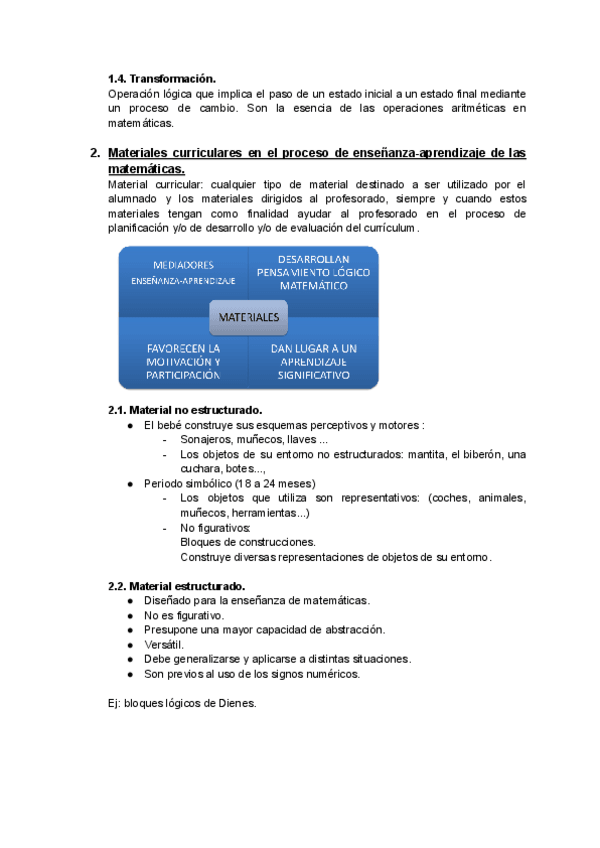 1.4. Transformación.
Operación lógica que implica el paso de un estado inicial a un estado final mediante un proceso de cambio. Son la esencia de las operaciones aritméticas en matemáticas.

2. Materiales curriculares en el proceso de enseñanza-aprendizaje de las matemáticas.
Material curricular: cualquier tipo de material destinado a ser utilizado por el alumnado y los materiales dirigidos al profesorado, siempre y cuando estos materiales tengan como finalidad ayudar al profesorado en el proceso de planificación y/o de desarrollo y/o de evaluación del currículum.

MEDIADORES ENSEÑANZA-APRENDIZAJE

DESARROLLAN PENSAMIENTO LÓGICO MATEMÁTICO

MATERIALES

FAVORECEN LA MOTIVACIÓN Y PARTICIPACIÓN

DAN LUGAR A UN APRENDIZAJE SIGNIFICATIVO

2.1. Material no estructurado.
● El bebé construye sus esquemas perceptivos y motores :
- Sonajeros, muñecos, llaves ...
- Los objetos de su entorno no estructurados: mantita, el biberón, una cuchara, botes...,
● Periodo simbólico (18 a 24 meses)
- Los objetos que utiliza son representativos: (coches, animales, muñecos, herramientas...)
- No figurativos:
Bloques de construcciones.
Construye diversas representaciones de objetos de su entorno.

2.2. Material estructurado.
● Diseñado para la enseñanza de matemáticas.
● No es figurativo.
● Presupone una mayor capacidad de abstracción.
● Versátil.
● Debe generalizarse y aplicarse a distintas situaciones.
● Son previos al uso de los signos numéricos.

Ej: bloques lógicos de Dienes.